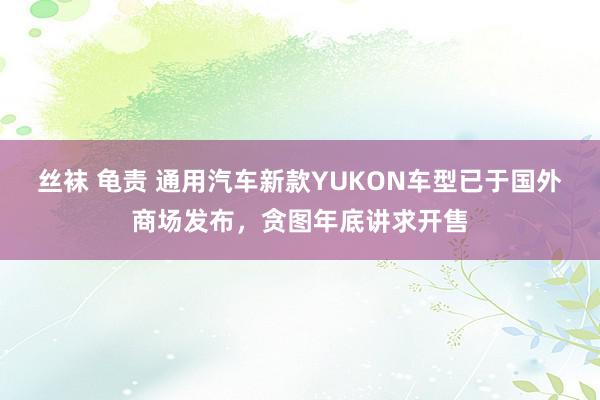 丝袜 龟责 通用汽车新款YUKON车型已于国外商场发布，贪图年底讲求开售